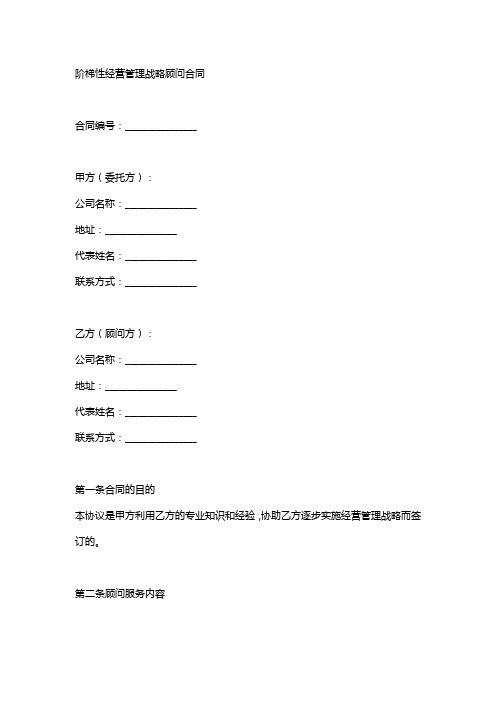 阶梯性经营管理战略顾问合同

合同编号：______________

甲方（委托方）：

公司名称：______________

地址：______________

代表姓名：______________

联系方式：______________

乙方（顾问方）：

公司名称：______________

地址：______________

代表姓名：______________

联系方式：______________

第一条合同的目的

本协议是甲方利用乙方的专业知识和经验，协助乙方逐步实施经营管理战略而签订的。

第二条顾问服务内容